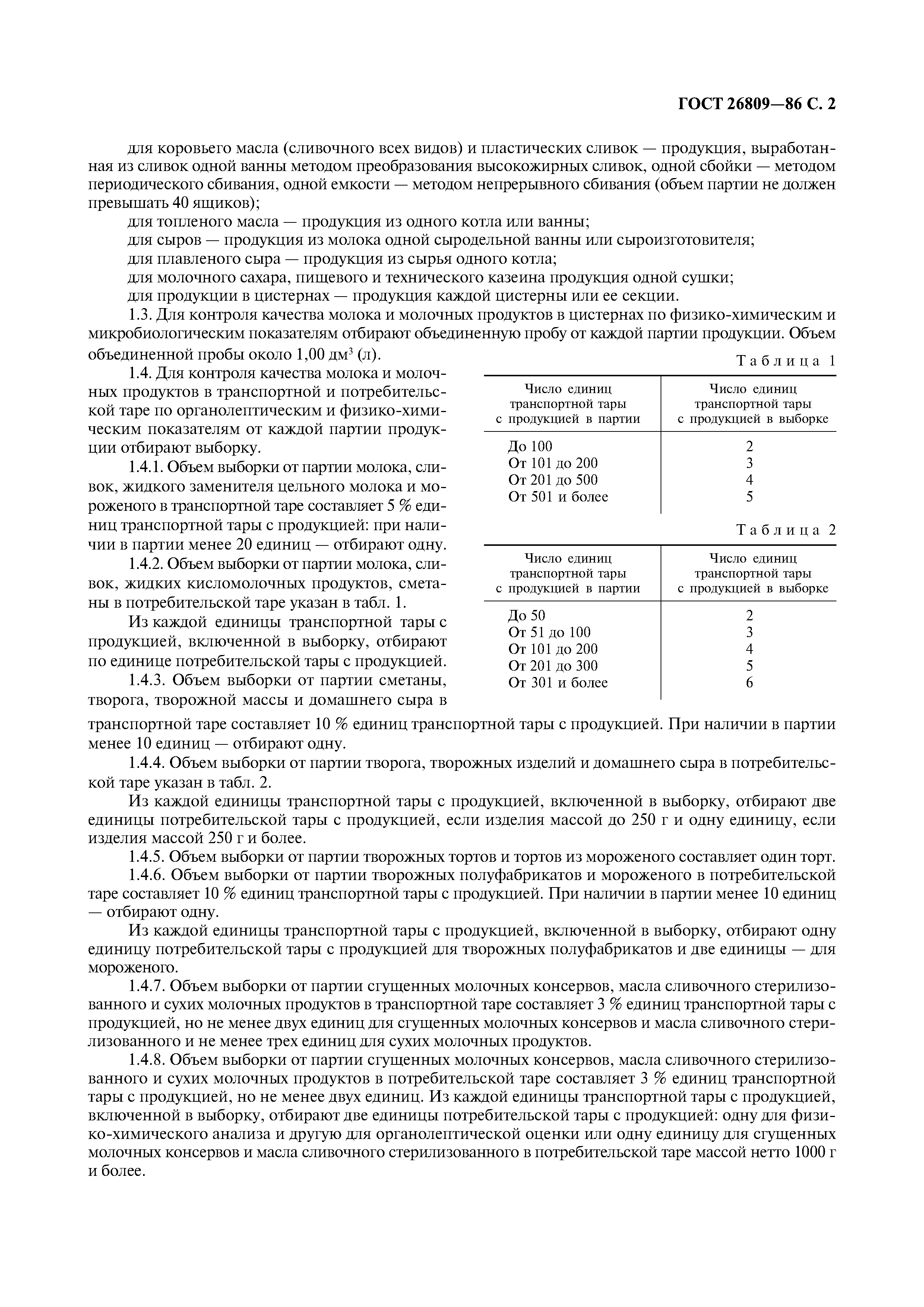 ГОСТ 26809—86 С. 2

для коровьего масла (сливочного всех видов) и пластических сливок — продукция, выработанная из сливок одной ванны методом преобразования высокожирных сливок, одной сбойки — методом периодического сбивания, одной емкости — методом непрерывного сбивания (объем партии не должен превышать 40 ящиков);

для топленого масла — продукция из одного котла или ванны;

для сыров — продукция из молока одной сыродельной ванны или сыроизготовителя;

для плавленого сыра — продукция из сырья одного котла;

для молочного сахара, пищевого и технического казеина продукция одной сушки;

для продукции в цистернах — продукция каждой цистерны или ее секции.

1.3. Для контроля качества молока и молочных продуктов в цистернах по физико-химическим и микробиологическим показателям отбирают объединенную пробу от каждой партии продукции. Объем объединенной пробы около 1,00 дм$^3$ (л).

1.4. Для контроля качества молока и молочных продуктов в транспортной и потребительской таре по органолептическим и физико-химическим показателям от каждой партии продукции отбирают выборку.

1.4.1. Объем выборки от партии молока, сливок, жидкого заменителя цельного молока и мороженого в транспортной таре составляет 5 % единиц транспортной тары с продукцией: при наличии в партии менее 20 единиц — отбирают одну.

1.4.2. Объем выборки от партии молока, сливок, жидких кисломолочных продуктов, сметаны в потребительской таре указан в табл. 1.

Из каждой единицы транспортной тары с продукцией, включенной в выборку, отбирают по единице потребительской тары с продукцией.

1.4.3. Объем выборки от партии сметаны, творога, творожной массы и домашнего сыра в транспортной таре составляет 10 % единиц транспортной тары с продукцией. При наличии в партии менее 10 единиц — отбирают одну.

Таблица 1

| Число единиц транспортной тары с продукцией в партии | Число единиц транспортной тары с продукцией в выборке |
|---|---|
| До 100 | 2 |
| От 101 до 200 | 3 |
| От 201 до 500 | 4 |
| От 501 и более | 5 |

Таблица 2

| Число единиц транспортной тары с продукцией в партии | Число единиц транспортной тары с продукцией в выборке |
|---|---|
| До 50 | 2 |
| От 51 до 100 | 3 |
| От 101 до 200 | 4 |
| От 201 до 300 | 5 |
| От 301 и более | 6 |

1.4.4. Объем выборки от партии творога, творожных изделий и домашнего сыра в потребительской таре указан в табл. 2.

Из каждой единицы транспортной тары с продукцией, включенной в выборку, отбирают две единицы потребительской тары с продукцией, если изделия массой до 250 г и одну единицу, если изделия массой 250 г и более.

1.4.5. Объем выборки от партии творожных тортов и тортов из мороженого составляет один торт.

1.4.6. Объем выборки от партии творожных полуфабрикатов и мороженого в потребительской таре составляет 10 % единиц транспортной тары с продукцией. При наличии в партии менее 10 единиц — отбирают одну.

Из каждой единицы транспортной тары с продукцией, включенной в выборку, отбирают одну единицу потребительской тары с продукцией для творожных полуфабрикатов и две единицы — для мороженого.

1.4.7. Объем выборки от партии сгущенных молочных консервов, масла сливочного стерилизованного и сухих молочных продуктов в транспортной таре составляет 3 % единиц транспортной тары с продукцией, но не менее двух единиц для сгущенных молочных консервов и масла сливочного стерилизованного и не менее трех единиц для сухих молочных продуктов.

1.4.8. Объем выборки от партии сгущенных молочных консервов, масла сливочного стерилизованного и сухих молочных продуктов в потребительской таре составляет 3 % единиц транспортной тары с продукцией, но не менее двух единиц. Из каждой единицы транспортной тары с продукцией, включенной в выборку, отбирают две единицы потребительской тары с продукцией: одну для физико-химического анализа и другую для органолептической оценки или одну единицу для сгущенных молочных консервов и масла сливочного стерилизованного в потребительской таре массой нетто 1000 г и более.